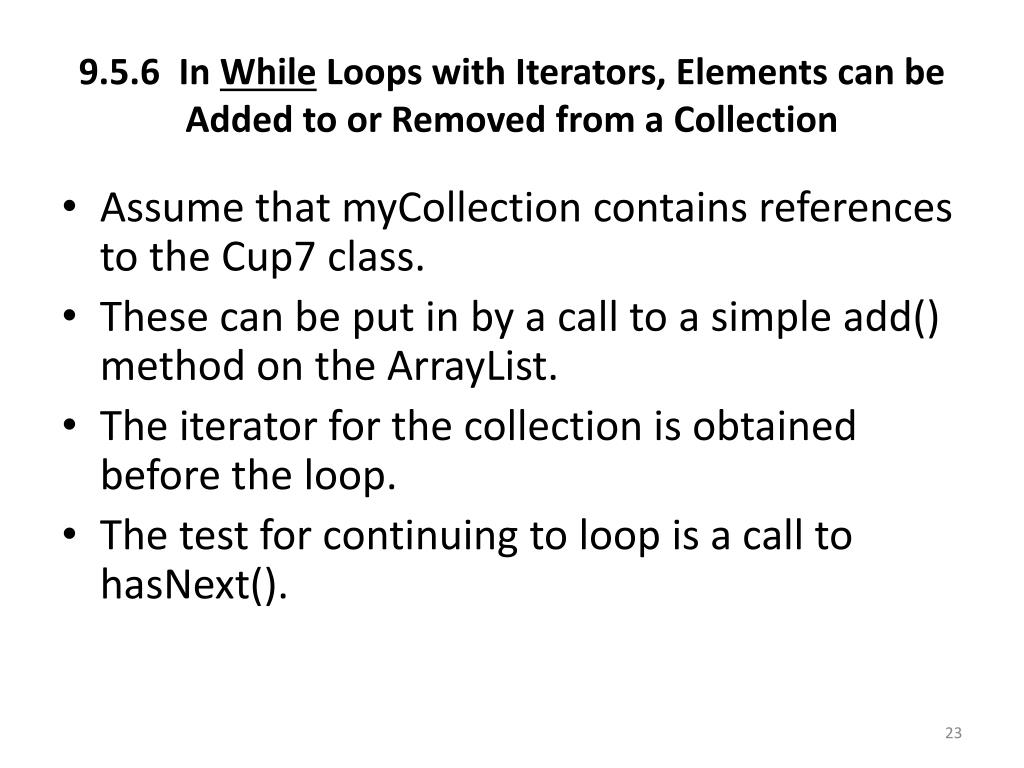 9.5.6 In While Loops with Iterators, Elements can be Added to or Removed from a Collection

• Assume that myCollection contains references to the Cup7 class.
• These can be put in by a call to a simple add() method on the ArrayList.
• The iterator for the collection is obtained before the loop.
• The test for continuing to loop is a call to hasNext().

23